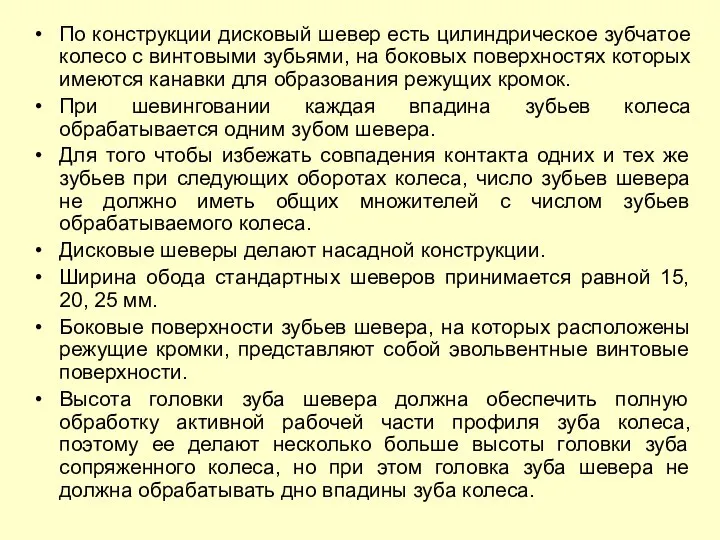 • По конструкции дисковый шевер есть цилиндрическое зубчатое колесо с винтовыми зубьями, на боковых поверхностях которых имеются канавки для образования режущих кромок.
• При шевинговании каждая впадина зубьев колеса обрабатывается одним зубом шевера.
• Для того чтобы избежать совпадения контакта одних и тех же зубьев при следующих оборотах колеса, число зубьев шевера не должно иметь общих множителей с числом зубьев обрабатываемого колеса.
• Дисковые шеверы делают насадной конструкции.
• Ширина обода стандартных шеверов принимается равной 15, 20, 25 мм.
• Боковые поверхности зубьев шевера, на которых расположены режущие кромки, представляют собой эвольвентные винтовые поверхности.
• Высота головки зуба шевера должна обеспечить полную обработку активной рабочей части профиля зуба колеса, поэтому ее делают несколько больше высоты головки зуба сопряженного колеса, но при этом головка зуба шевера не должна обрабатывать дно впадины зуба колеса.